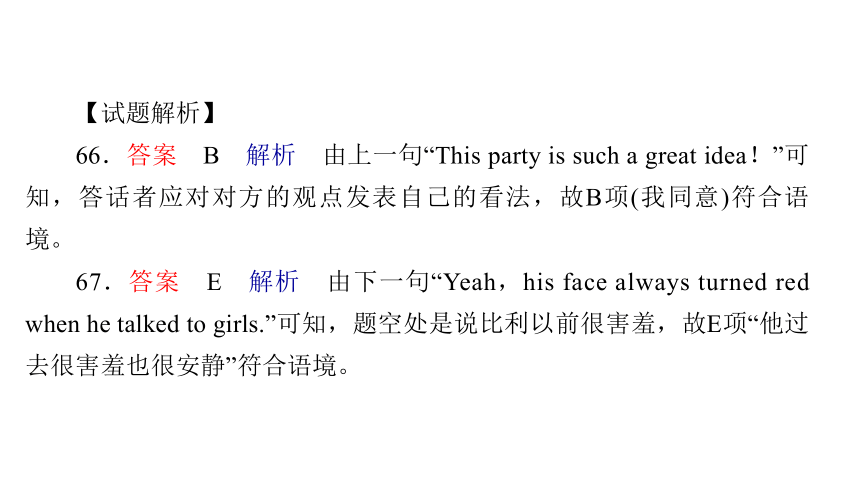 【试题解析】

66．答案　B　解析　由上一句“This party is such a great idea！”可知，答话者应对对方的观点发表自己的看法，故B项(我同意)符合语境。

67．答案　E　解析　由下一句“Yeah，his face always turned red when he talked to girls.”可知，题空处是说比利以前很害羞，故E项“他过去很害羞也很安静”符合语境。